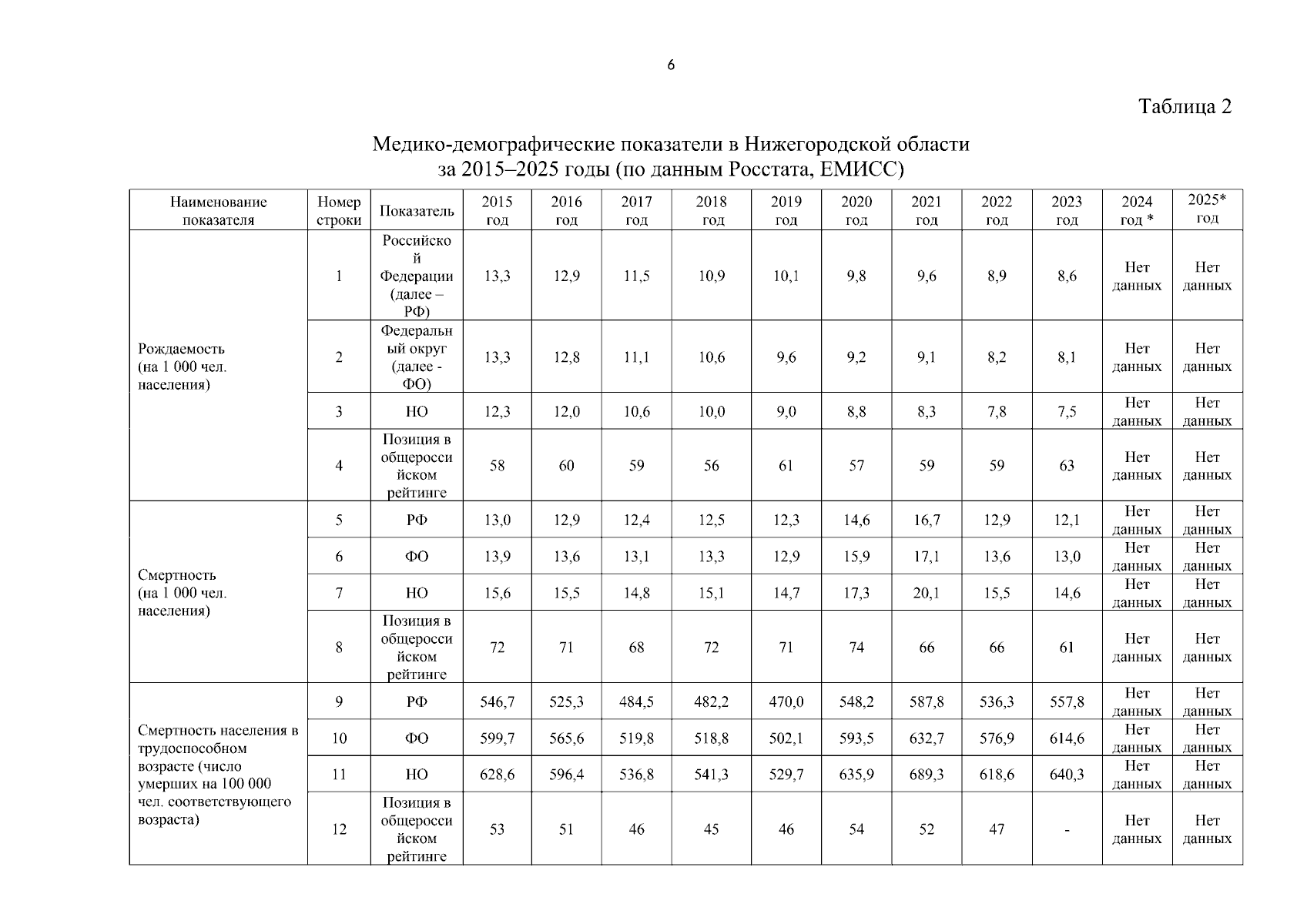 6

Таблица 2

Медико-демографические показатели в Нижегородской области за 2015–2025 годы (по данным Росстата, ЕМИСС)

| Наименование показателя | Номер строки | Показатель | 2015 год | 2016 год | 2017 год | 2018 год | 2019 год | 2020 год | 2021 год | 2022 год | 2023 год | 2024 год * | 2025* год |
|---|---|---|---|---|---|---|---|---|---|---|---|---|---|
| Рождаемость (на 1 000 чел. населения) | 1 | Российской Федерации (далее – РФ) | 13,3 | 12,9 | 11,5 | 10,9 | 10,1 | 9,8 | 9,6 | 8,9 | 8,6 | Нет данных | Нет данных |
| | 2 | Федеральный округ (далее - ФО) | 13,3 | 12,8 | 11,1 | 10,6 | 9,6 | 9,2 | 9,1 | 8,2 | 8,1 | Нет данных | Нет данных |
| | 3 | НО | 12,3 | 12,0 | 10,6 | 10,0 | 9,0 | 8,8 | 8,3 | 7,8 | 7,5 | Нет данных | Нет данных |
| | 4 | Позиция в общероссийском рейтинге | 58 | 60 | 59 | 56 | 61 | 57 | 59 | 59 | 63 | Нет данных | Нет данных |
| Смертность (на 1 000 чел. населения) | 5 | РФ | 13,0 | 12,9 | 12,4 | 12,5 | 12,3 | 14,6 | 16,7 | 12,9 | 12,1 | Нет данных | Нет данных |
| | 6 | ФО | 13,9 | 13,6 | 13,1 | 13,3 | 12,9 | 15,9 | 17,1 | 13,6 | 13,0 | Нет данных | Нет данных |
| | 7 | НО | 15,6 | 15,5 | 14,8 | 15,1 | 14,7 | 17,3 | 20,1 | 15,5 | 14,6 | Нет данных | Нет данных |
| | 8 | Позиция в общероссийском рейтинге | 72 | 71 | 68 | 72 | 71 | 74 | 66 | 66 | 61 | Нет данных | Нет данных |
| Смертность населения в трудоспособном возрасте (число умерших на 100 000 чел. соответствующего возраста) | 9 | РФ | 546,7 | 525,3 | 484,5 | 482,2 | 470,0 | 548,2 | 587,8 | 536,3 | 557,8 | Нет данных | Нет данных |
| | 10 | ФО | 599,7 | 565,6 | 519,8 | 518,8 | 502,1 | 593,5 | 632,7 | 576,9 | 614,6 | Нет данных | Нет данных |
| | 11 | НО | 628,6 | 596,4 | 536,8 | 541,3 | 529,7 | 635,9 | 689,3 | 618,6 | 640,3 | Нет данных | Нет данных |
| | 12 | Позиция в общероссийском рейтинге | 53 | 51 | 46 | 45 | 46 | 54 | 52 | 47 | - | Нет данных | Нет данных |